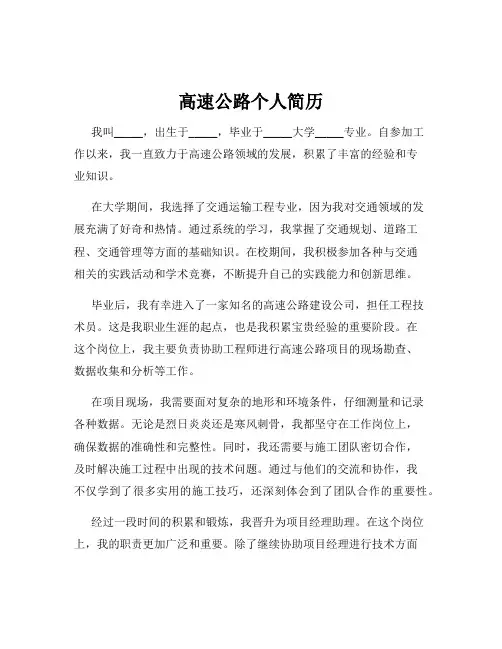 高速公路个人简历

我叫_____，出生于_____，毕业于_____大学_____专业。自参加工作以来，我一直致力于高速公路领域的发展，积累了丰富的经验和专业知识。

在大学期间，我选择了交通运输工程专业，因为我对交通领域的发展充满了好奇和热情。通过系统的学习，我掌握了交通规划、道路工程、交通管理等方面的基础知识。在校期间，我积极参加各种与交通相关的实践活动和学术竞赛，不断提升自己的实践能力和创新思维。

毕业后，我有幸进入了一家知名的高速公路建设公司，担任工程技术员。这是我职业生涯的起点，也是我积累宝贵经验的重要阶段。在这个岗位上，我主要负责协助工程师进行高速公路项目的现场勘查、数据收集和分析等工作。

在项目现场，我需要面对复杂的地形和环境条件，仔细测量和记录各种数据。无论是烈日炎炎还是寒风刺骨，我都坚守在工作岗位上，确保数据的准确性和完整性。同时，我还需要与施工团队密切合作，及时解决施工过程中出现的技术问题。通过与他们的交流和协作，我不仅学到了很多实用的施工技巧，还深刻体会到了团队合作的重要性。

经过一段时间的积累和锻炼，我晋升为项目经理助理。在这个岗位上，我的职责更加广泛和重要。除了继续协助项目经理进行技术方面